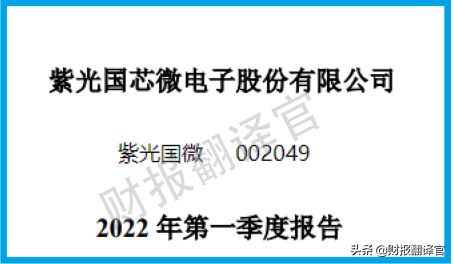 紫光国芯微电子股份有限公司

紫光国微 002049

财报翻译官

2022 年第一季度报告

头条 @财报翻译官